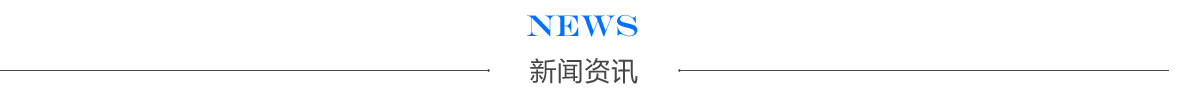 NEWS
新闻资讯